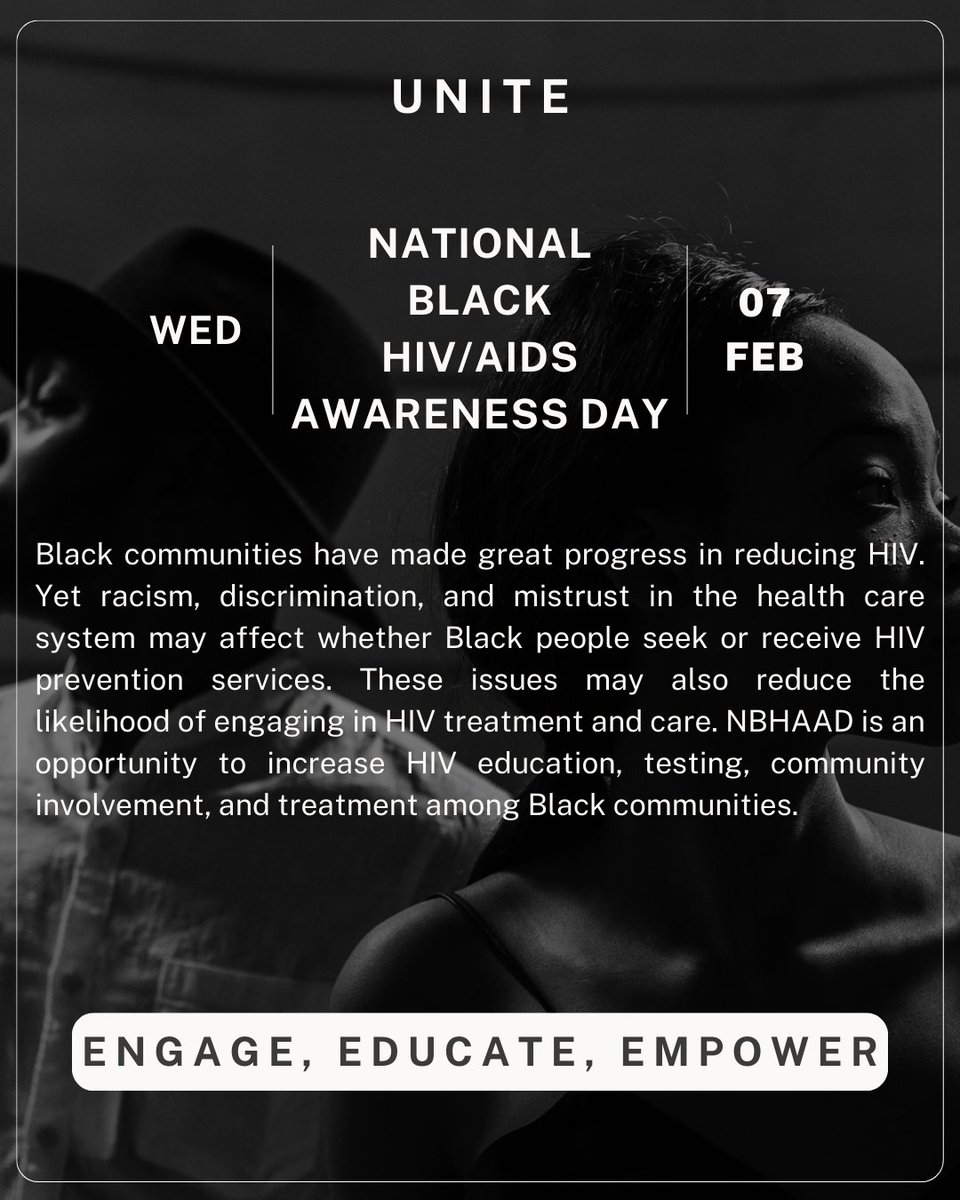 UNITE

WED

NATIONAL BLACK HIV/AIDS AWARENESS DAY

07 FEB

Black communities have made great progress in reducing HIV. Yet racism, discrimination, and mistrust in the health care system may affect whether Black people seek or receive HIV prevention services. These issues may also reduce the likelihood of engaging in HIV treatment and care. NBHAAD is an opportunity to increase HIV education, testing, community involvement, and treatment among Black communities.

ENGAGE, EDUCATE, EMPOWER